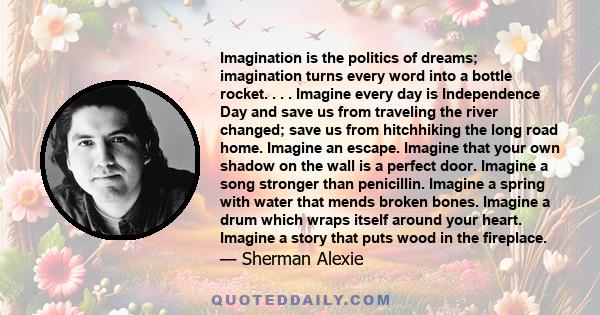 Imagination is the politics of dreams; imagination turns every word into a bottle rocket. . . . Imagine every day is Independence Day and save us from traveling the river changed; save us from hitchhiking the long road home. Imagine an escape. Imagine that your own shadow on the wall is a perfect door. Imagine a song stronger than penicillin. Imagine a spring with water that mends broken bones. Imagine a drum which wraps itself around your heart. Imagine a story that puts wood in the fireplace.
— Sherman Alexie

QUOTEDDAILY.COM